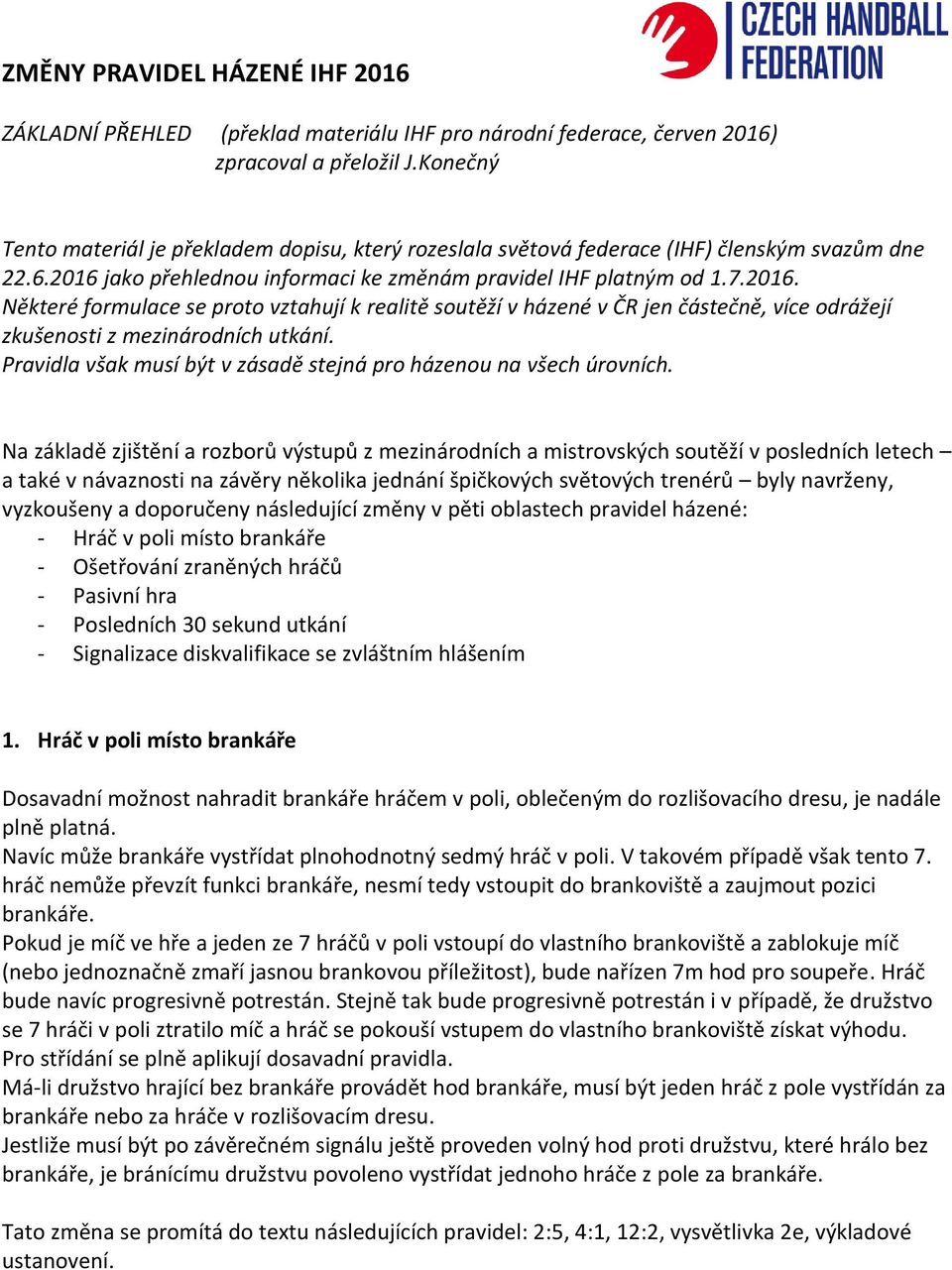 CZECH HANDBALL FEDERATION

ZMĚNY PRAVIDEL HÁZENÉ IHF 2016

ZÁKLADNÍ PŘEHLED (překlad materiálu IHF pro národní federace, červen 2016) zpracoval a přeložil J.Konečný

Tento materiál je překladem dopisu, který rozeslala světová federace (IHF) členským svazům dne 22.6.2016 jako přehlednou informaci ke změnám pravidel IHF platným od 1.7.2016.
Některé formulace se proto vztahují k realitě soutěží v házené v ČR jen částečně, více odrážejí zkušenosti z mezinárodních utkání.
Pravidla však musí být v zásadě stejná pro házenou na všech úrovních.

Na základě zjištění a rozborů výstupů z mezinárodních a mistrovských soutěží v posledních letech – a také v návaznosti na závěry několika jednání špičkových světových trenérů – byly navrženy, vyzkoušeny a doporučeny následující změny v pěti oblastech pravidel házené:
- Hráč v poli místo brankáře
- Ošetřování zraněných hráčů
- Pasivní hra
- Posledních 30 sekund utkání
- Signalizace diskvalifikace se zvláštním hlášením

1. Hráč v poli místo brankáře

Dosavadní možnost nahradit brankáře hráčem v poli, oblečeným do rozlišovacího dresu, je nadále plně platná.
Navíc může brankáře vystřídat plnohodnotný sedmý hráč v poli. V takovém případě však tento 7. hráč nemůže převzít funkci brankáře, nesmí tedy vstoupit do brankoviště a zaujmout pozici brankáře.
Pokud je míč ve hře a jeden ze 7 hráčů v poli vstoupí do vlastního brankoviště a zablokuje míč (nebo jednoznačně zmaří jasnou brankovou příležitost), bude nařízen 7m hod pro soupeře. Hráč bude navíc progresivně potrestán. Stejně tak bude progresivně potrestán i v případě, že družstvo se 7 hráči v poli ztratilo míč a hráč se pokouší vstupem do vlastního brankoviště získat výhodu.
Pro střídání se plně aplikují dosavadní pravidla.
Má-li družstvo hrající bez brankáře provádět hod brankáře, musí být jeden hráč z pole vystřídán za brankáře nebo za hráče v rozlišovacím dresu.
Jestliže musí být po závěrečném signálu ještě proveden volný hod proti družstvu, které hrálo bez brankáře, je bránícímu družstvu povoleno vystřídat jednoho hráče z pole za brankáře.

Tato změna se promítá do textu následujících pravidel: 2:5, 4:1, 12:2, vysvětlivka 2e, výkladové ustanovení.